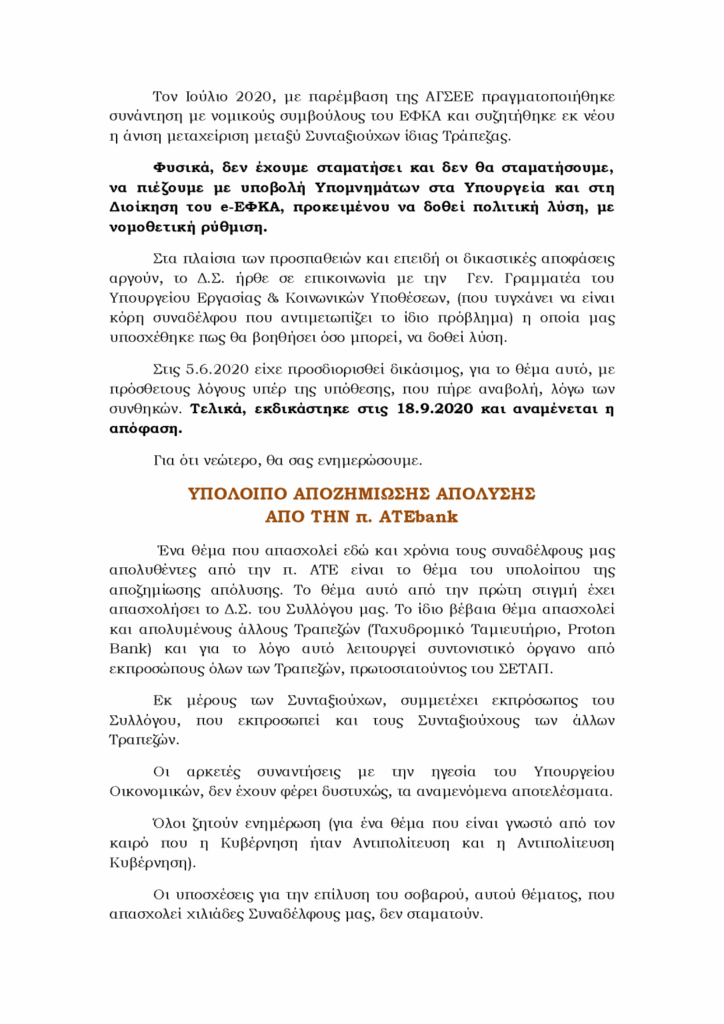 Τον Ιούλιο 2020, με παρέμβαση της ΑΓΣΕΕ πραγματοποιήθηκε συνάντηση με νομικούς συμβούλους του ΕΦΚΑ και συζητήθηκε εκ νέου η άνιση μεταχείριση μεταξύ Συνταξιούχων ίδιας Τράπεζας.

Φυσικά, δεν έχουμε σταματήσει και δεν θα σταματήσουμε, να πιέζουμε με υποβολή Υπομνημάτων στα Υπουργεία και στη Διοίκηση του e-ΕΦΚΑ, προκειμένου να δοθεί πολιτική λύση, με νομοθετική ρύθμιση.

Στα πλαίσια των προσπαθειών και επειδή οι δικαστικές αποφάσεις αργούν, το Δ.Σ. ήρθε σε επικοινωνία με την Γεν. Γραμματέα του Υπουργείου Εργασίας & Κοινωνικών Υποθέσεων, (που τυγχάνει να είναι κόρη συναδέλφου που αντιμετωπίζει το ίδιο πρόβλημα) η οποία μας υποσχέθηκε πως θα βοηθήσει όσο μπορεί, να δοθεί λύση.

Στις 5.6.2020 είχε προσδιορισθεί δικάσιμος, για το θέμα αυτό, με πρόσθετους λόγους υπέρ της υπόθεσης, που πήρε αναβολή, λόγω των συνθηκών. Τελικά, εκδικάστηκε στις 18.9.2020 και αναμένεται η απόφαση.

Για ότι νεώτερο, θα σας ενημερώσουμε.

ΥΠΟΛΟΙΠΟ ΑΠΟΖΗΜΙΩΣΗΣ ΑΠΟΛΥΣΗΣ
ΑΠΟ ΤΗΝ π. ΑΤΕbank

Ένα θέμα που απασχολεί εδώ και χρόνια τους συναδέλφους μας απολυθέντες από την π. ΑΤΕ είναι το θέμα του υπολοίπου της αποζημίωσης απόλυσης. Το θέμα αυτό από την πρώτη στιγμή έχει απασχολήσει το Δ.Σ. του Συλλόγου μας. Το ίδιο βέβαια θέμα απασχολεί και απολυμένους άλλους Τραπεζών (Ταχυδρομικό Ταμιευτήριο, Proton Bank) και για το λόγο αυτό λειτουργεί συντονιστικό όργανο από εκπροσώπους όλων των Τραπεζών, πρωτοστατούντος του ΣΕΤΑΠ.

Εκ μέρους των Συνταξιούχων, συμμετέχει εκπρόσωπος του Συλλόγου, που εκπροσωπεί και τους Συνταξιούχους των άλλων Τραπεζών.

Οι αρκετές συναντήσεις με την ηγεσία του Υπουργείου Οικονομικών, δεν έχουν φέρει δυστυχώς, τα αναμενόμενα αποτελέσματα.

Όλοι ζητούν ενημέρωση (για ένα θέμα που είναι γνωστό από τον καιρό που η Κυβέρνηση ήταν Αντιπολίτευση και η Αντιπολίτευση Κυβέρνηση).

Οι υποσχέσεις για την επίλυση του σοβαρού, αυτού θέματος, που απασχολεί χιλιάδες Συναδέλφους μας, δεν σταματούν.